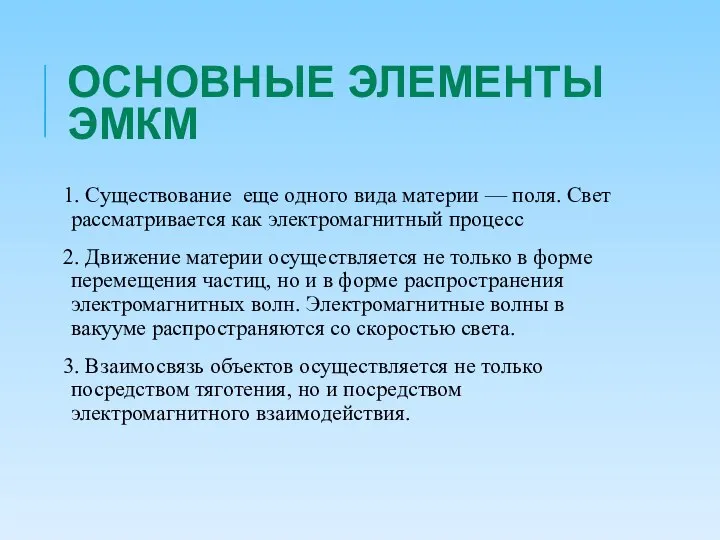 ОСНОВНЫЕ ЭЛЕМЕНТЫ ЭМКМ

1. Существование еще одного вида материи — поля. Свет рассматривается как электромагнитный процесс

2. Движение материи осуществляется не только в форме перемещения частиц, но и в форме распространения электромагнитных волн. Электромагнитные волны в вакууме распространяются со скоростью света.

3. Взаимосвязь объектов осуществляется не только посредством тяготения, но и посредством электромагнитного взаимодействия.